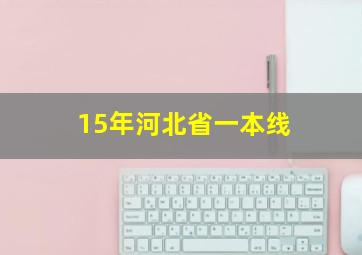 15年河北省一本线